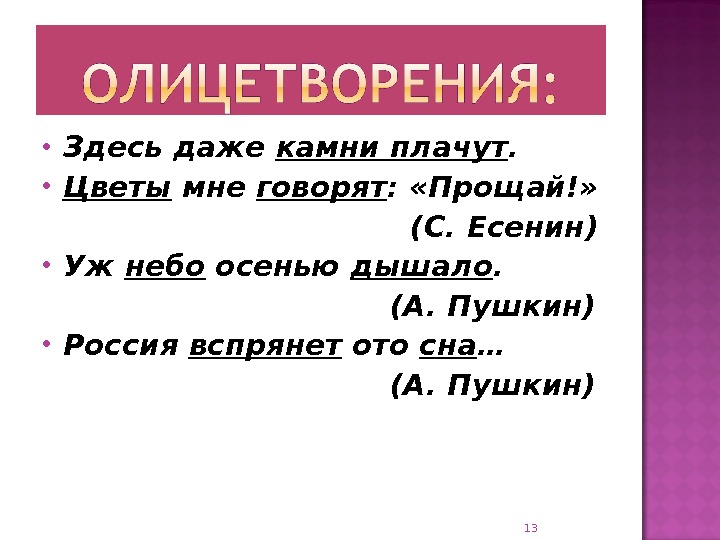 ОЛИЦЕТВОРЕНИЯ:

• Здесь даже камни плачут.
• Цветы мне говорят: «Прощай!»
(С. Есенин)
• Уж небо осенью дышало.
(А. Пушкин)
• Россия вспрянет ото сна…
(А. Пушкин)

13